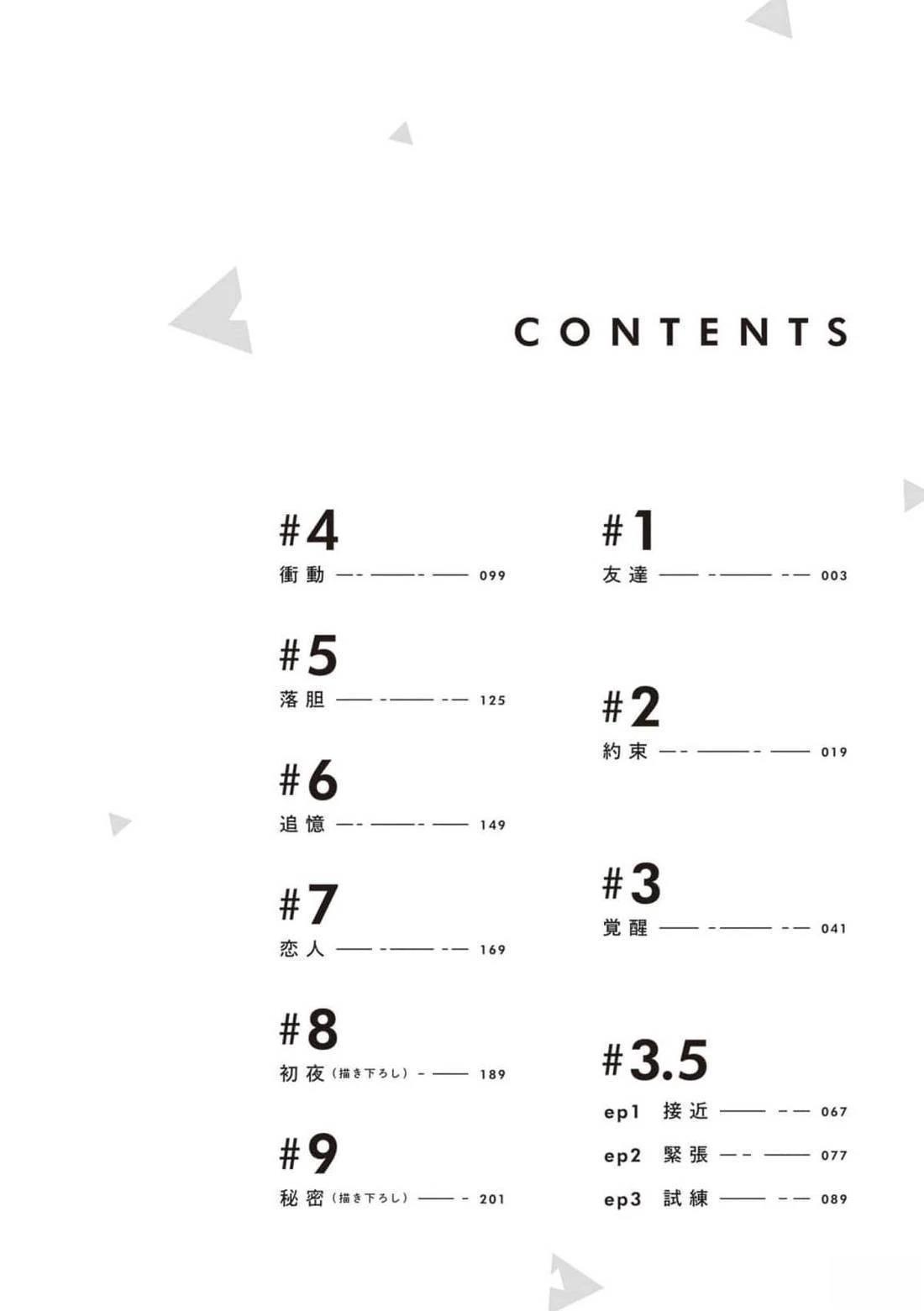 CONTENTS

#1
友達 003

#2
約束 019

#3
覚醒 041

#3.5
ep1 接近 067
ep2 緊張 077
ep3 試練 089

#4
衝動 099

#5
落胆 125

#6
追憶 149

#7
恋人 169

#8
初夜（描き下ろし） 189

#9
秘密（描き下ろし） 201